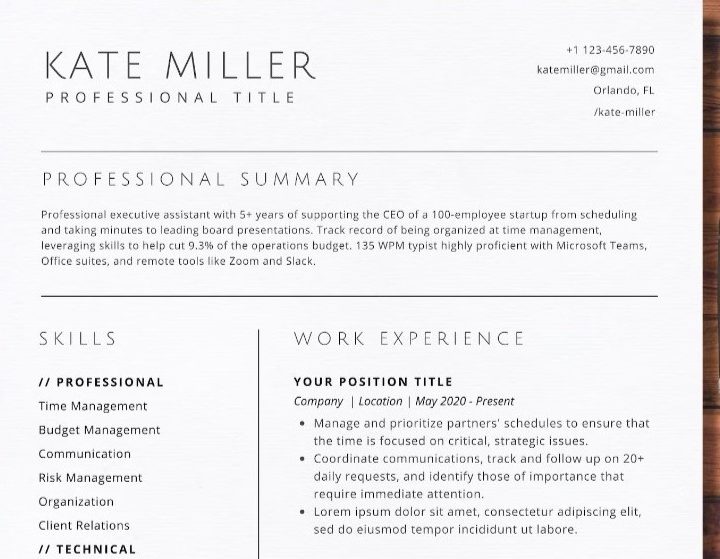 KATE MILLER
PROFESSIONAL TITLE

+1 123-456-7890
katemiller@gmail.com
Orlando, FL
/kate-miller

PROFESSIONAL SUMMARY

Professional executive assistant with 5+ years of supporting the CEO of a 100-employee startup from scheduling and taking minutes to leading board presentations. Track record of being organized at time management, leveraging skills to help cut 9.3% of the operations budget. 135 WPM typist highly proficient with Microsoft Teams, Office suites, and remote tools like Zoom and Slack.

SKILLS

// PROFESSIONAL
Time Management
Budget Management
Communication
Risk Management
Organization
Client Relations
// TECHNICAL

WORK EXPERIENCE

YOUR POSITION TITLE
Company | Location | May 2020 - Present
• Manage and prioritize partners' schedules to ensure that the time is focused on critical, strategic issues.
• Coordinate communications, track and follow up on 20+ daily requests, and identify those of importance that require immediate attention.
• Lorem ipsum dolor sit amet, consectetur adipiscing elit, sed do eiusmod tempor incididunt ut labore.